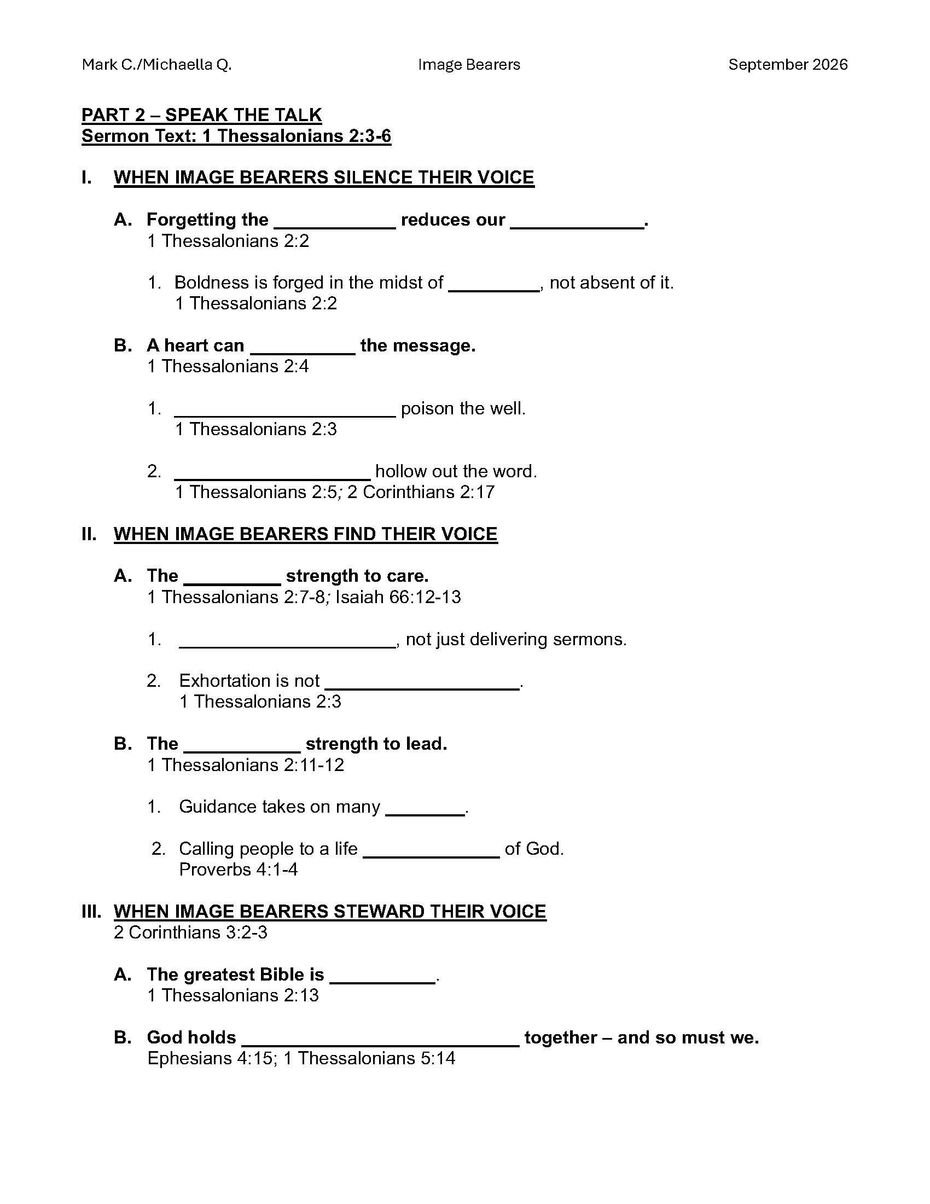 Mark C./Michaella Q.    Image Bearers    September 2026

PART 2 – SPEAK THE TALK
Sermon Text: 1 Thessalonians 2:3-6

I. WHEN IMAGE BEARERS SILENCE THEIR VOICE

A. Forgetting the ____ reduces our ____.
1 Thessalonians 2:2

1. Boldness is forged in the midst of ____, not absent of it.
1 Thessalonians 2:2

B. A heart can ____ the message.
1 Thessalonians 2:4

1. ____ poison the well.
1 Thessalonians 2:3

2. ____ hollow out the word.
1 Thessalonians 2:5; 2 Corinthians 2:17

II. WHEN IMAGE BEARERS FIND THEIR VOICE

A. The ____ strength to care.
1 Thessalonians 2:7-8; Isaiah 66:12-13

1. ____, not just delivering sermons.

2. Exhortation is not ____.
1 Thessalonians 2:3

B. The ____ strength to lead.
1 Thessalonians 2:11-12

1. Guidance takes on many ____.

2. Calling people to a life ____ of God.
Proverbs 4:1-4

III. WHEN IMAGE BEARERS STEWARD THEIR VOICE
2 Corinthians 3:2-3

A. The greatest Bible is ____.
1 Thessalonians 2:13

B. God holds ____ together – and so must we.
Ephesians 4:15; 1 Thessalonians 5:14